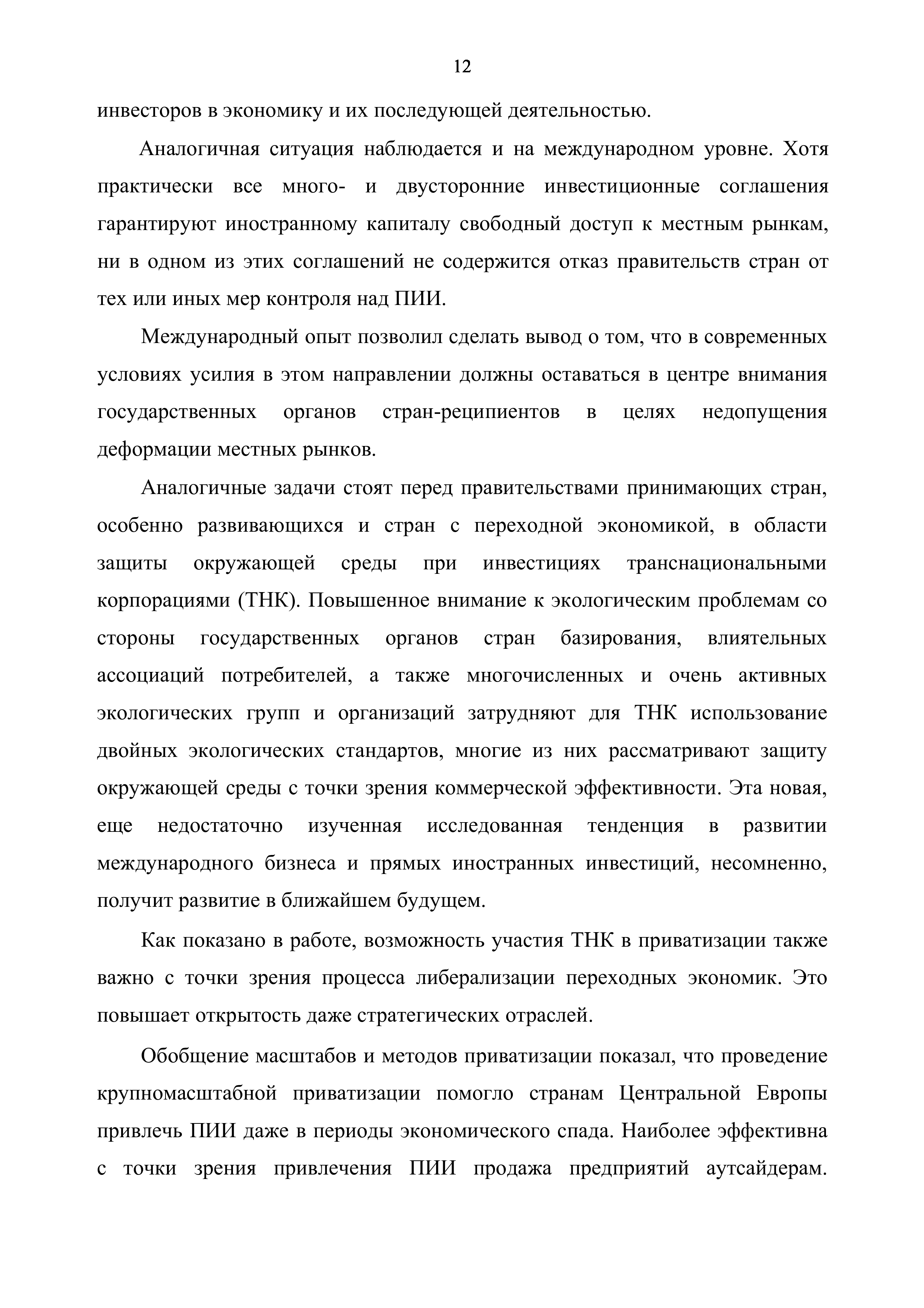 12

инвесторов в экономику и их последующей деятельностью.

Аналогичная ситуация наблюдается и на международном уровне. Хотя практически все много- и двусторонние инвестиционные соглашения гарантируют иностранному капиталу свободный доступ к местным рынкам, ни в одном из этих соглашений не содержится отказ правительств стран от тех или иных мер контроля над ПИИ.

Международный опыт позволил сделать вывод о том, что в современных условиях усилия в этом направлении должны оставаться в центре внимания государственных органов стран-реципиентов в целях недопущения деформации местных рынков.

Аналогичные задачи стоят перед правительствами принимающих стран, особенно развивающихся и стран с переходной экономикой, в области защиты окружающей среды при инвестициях транснациональными корпорациями (ТНК). Повышенное внимание к экологическим проблемам со стороны государственных органов стран базирования, влиятельных ассоциаций потребителей, а также многочисленных и очень активных экологических групп и организаций затрудняют для ТНК использование двойных экологических стандартов, многие из них рассматривают защиту окружающей среды с точки зрения коммерческой эффективности. Эта новая, еще недостаточно изученная исследованная тенденция в развитии международного бизнеса и прямых иностранных инвестиций, несомненно, получит развитие в ближайшем будущем.

Как показано в работе, возможность участия ТНК в приватизации также важно с точки зрения процесса либерализации переходных экономик. Это повышает открытость даже стратегических отраслей.

Обобщение масштабов и методов приватизации показал, что проведение крупномасштабной приватизации помогло странам Центральной Европы привлечь ПИИ даже в периоды экономического спада. Наиболее эффективна с точки зрения привлечения ПИИ продажа предприятий аутсайдерам.